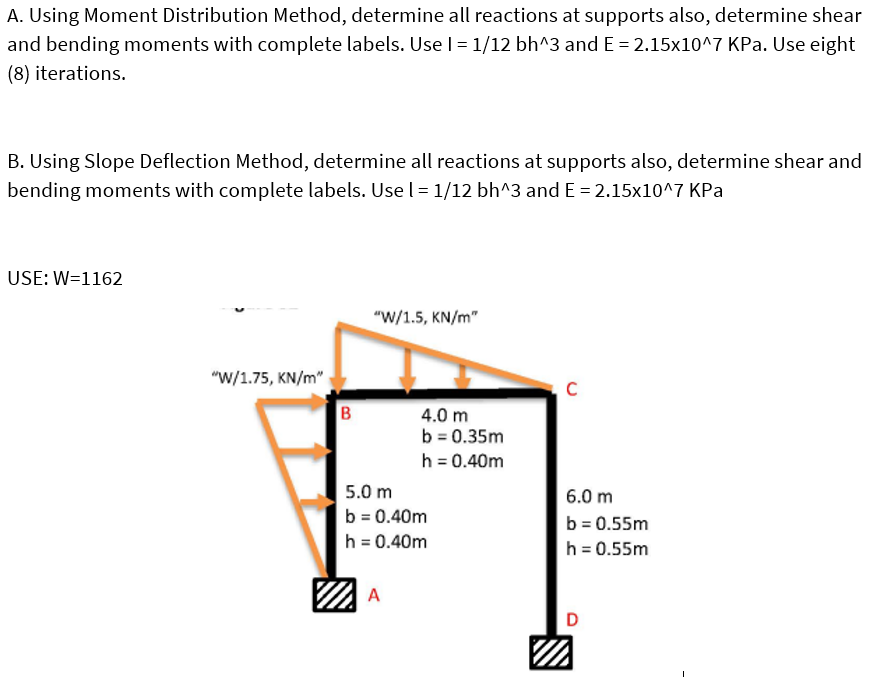 A. Using Moment Distribution Method, determine all reactions at supports also, determine shear and bending moments with complete labels. Use I = 1/12 bh^3 and E = 2.15x10^7 KPa. Use eight (8) iterations.

B. Using Slope Deflection Method, determine all reactions at supports also, determine shear and bending moments with complete labels. Use I = 1/12 bh^3 and E = 2.15x10^7 KPa

USE: W=1162

"W/1.5, KN/m"

"W/1.75, KN/m"

B

C

4.0 m
b = 0.35m
h = 0.40m

5.0 m
b = 0.40m
h = 0.40m

6.0 m
b = 0.55m
h = 0.55m

A

D